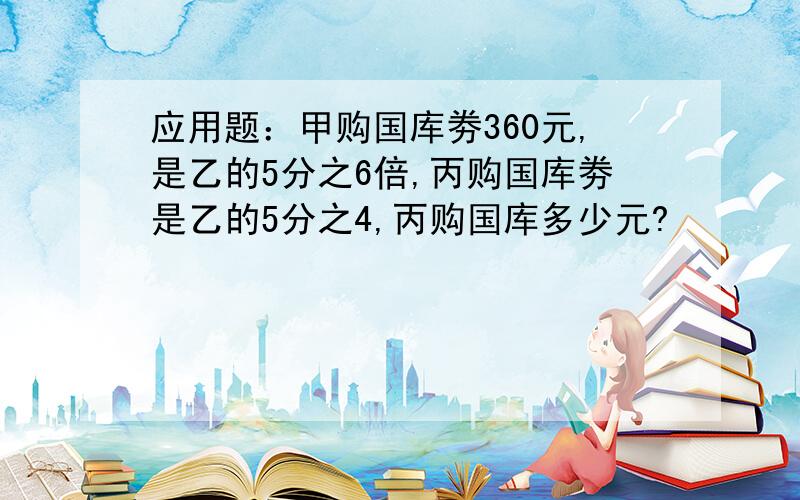 应用题：甲购国库券360元,是乙的5分之6倍,丙购国库券是乙的5分之4,丙购国库多少元?